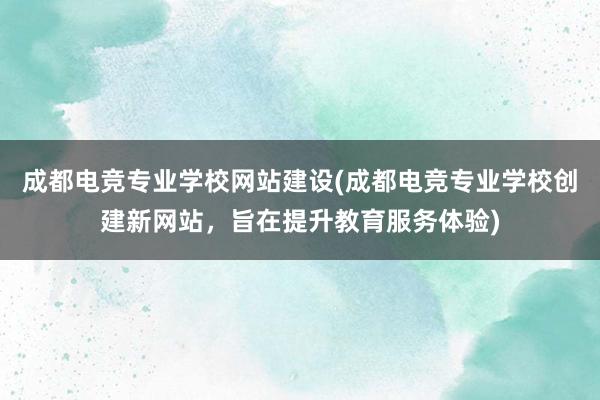 成都电竞专业学校网站建设(成都电竞专业学校创建新网站，旨在提升教育服务体验)